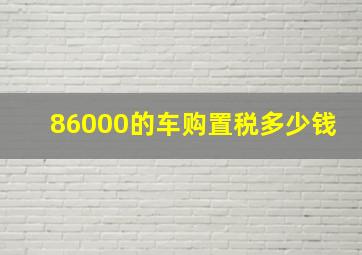 86000的车购置税多少钱